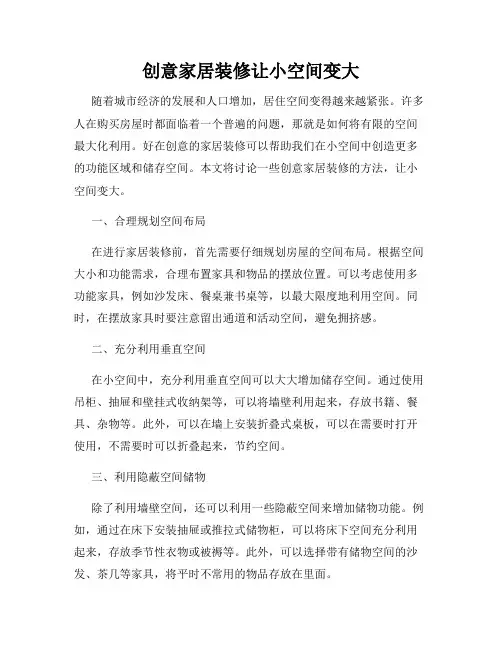 创意家居装修让小空间变大

随着城市经济的发展和人口增加，居住空间变得越来越紧张。许多人在购买房屋时都面临着一个普遍的问题，那就是如何将有限的空间最大化利用。好在创意的家居装修可以帮助我们在小空间中创造更多的功能区域和储存空间。本文将讨论一些创意家居装修的方法，让小空间变大。

一、合理规划空间布局

在进行家居装修前，首先需要仔细规划房屋的空间布局。根据空间大小和功能需求，合理布置家具和物品的摆放位置。可以考虑使用多功能家具，例如沙发床、餐桌兼书桌等，以最大限度地利用空间。同时，在摆放家具时要注意留出通道和活动空间，避免拥挤感。

二、充分利用垂直空间

在小空间中，充分利用垂直空间可以大大增加储存空间。通过使用吊柜、抽屉和壁挂式收纳架等，可以将墙壁利用起来，存放书籍、餐具、杂物等。此外，可以在墙上安装折叠式桌板，可以在需要时打开使用，不需要时可以折叠起来，节约空间。

三、利用隐蔽空间储物

除了利用墙壁空间，还可以利用一些隐蔽空间来增加储物功能。例如，通过在床下安装抽屉或推拉式储物柜，可以将床下空间充分利用起来，存放季节性衣物或被褥等。此外，可以选择带有储物空间的沙发、茶几等家具，将平时不常用的物品存放在里面。